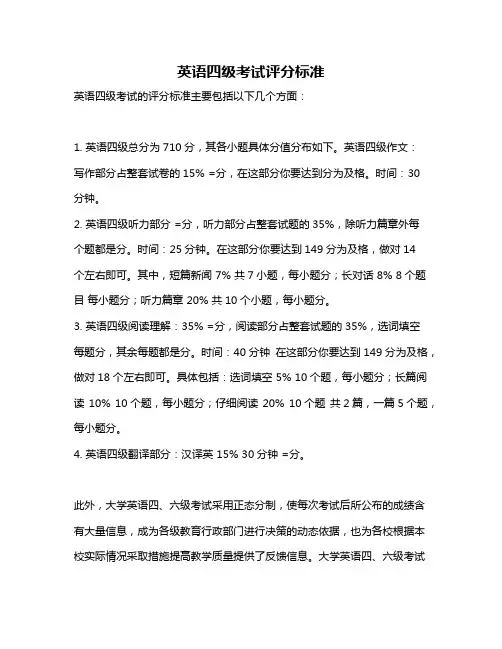 英语四级考试评分标准

英语四级考试的评分标准主要包括以下几个方面：

1. 英语四级总分为 710 分，其各小题具体分值分布如下。英语四级作文：写作部分占整套试卷的 15% =分，在这部分你要达到分为及格。时间：30 分钟。

2. 英语四级听力部分 =分，听力部分占整套试题的 35%，除听力篇章外每个题都是分。时间：25 分钟。在这部分你要达到 149 分为及格，做对 14 个左右即可。其中，短篇新闻 7% 共 7 小题，每小题分；长对话 8% 8 个题目 每小题分；听力篇章 20% 共 10 个小题，每小题分。

3. 英语四级阅读理解：35% =分，阅读部分占整套试题的 35%，选词填空每题分，其余每题都是分。时间：40 分钟 在这部分你要达到 149 分为及格，做对 18 个左右即可。具体包括：选词填空 5% 10 个题，每小题分；长篇阅读 10% 10 个题，每小题分；仔细阅读 20% 10 个题 共 2 篇，一篇 5 个题，每小题分。

4. 英语四级翻译部分：汉译英 15% 30 分钟 =分。

此外，大学英语四、六级考试采用正态分制，使每次考试后所公布的成绩含有大量信息，成为各级教育行政部门进行决策的动态依据，也为各校根据本校实际情况采取措施提高教学质量提供了反馈信息。大学英语四、六级考试